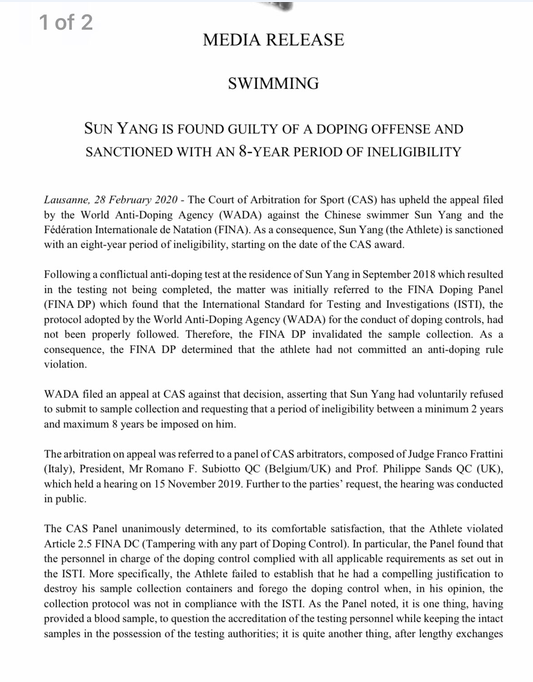 1 of 2

MEDIA RELEASE

SWIMMING

SUN YANG IS FOUND GUILTY OF A DOPING OFFENSE AND SANCTIONED WITH AN 8-YEAR PERIOD OF INELIGIBILITY

Lausanne, 28 February 2020 - The Court of Arbitration for Sport (CAS) has upheld the appeal filed by the World Anti-Doping Agency (WADA) against the Chinese swimmer Sun Yang and the Fédération Internationale de Natation (FINA). As a consequence, Sun Yang (the Athlete) is sanctioned with an eight-year period of ineligibility, starting on the date of the CAS award.

Following a conflictual anti-doping test at the residence of Sun Yang in September 2018 which resulted in the testing not being completed, the matter was initially referred to the FINA Doping Panel (FINA DP) which found that the International Standard for Testing and Investigations (ISTI), the protocol adopted by the World Anti-Doping Agency (WADA) for the conduct of doping controls, had not been properly followed. Therefore, the FINA DP invalidated the sample collection. As a consequence, the FINA DP determined that the athlete had not committed an anti-doping rule violation.

WADA filed an appeal at CAS against that decision, asserting that Sun Yang had voluntarily refused to submit to sample collection and requesting that a period of ineligibility between a minimum 2 years and maximum 8 years be imposed on him.

The arbitration on appeal was referred to a panel of CAS arbitrators, composed of Judge Franco Frattini (Italy), President, Mr Romano F. Subiotto QC (Belgium/UK) and Prof. Philippe Sands QC (UK), which held a hearing on 15 November 2019. Further to the parties' request, the hearing was conducted in public.

The CAS Panel unanimously determined, to its comfortable satisfaction, that the Athlete violated Article 2.5 FINA DC (Tampering with any part of Doping Control). In particular, the Panel found that the personnel in charge of the doping control complied with all applicable requirements as set out in the ISTI. More specifically, the Athlete failed to establish that he had a compelling justification to destroy his sample collection containers and forego the doping control when, in his opinion, the collection protocol was not in compliance with the ISTI. As the Panel noted, it is one thing, having provided a blood sample, to question the accreditation of the testing personnel while keeping the intact samples in the possession of the testing authorities; it is quite another thing, after lengthy exchanges